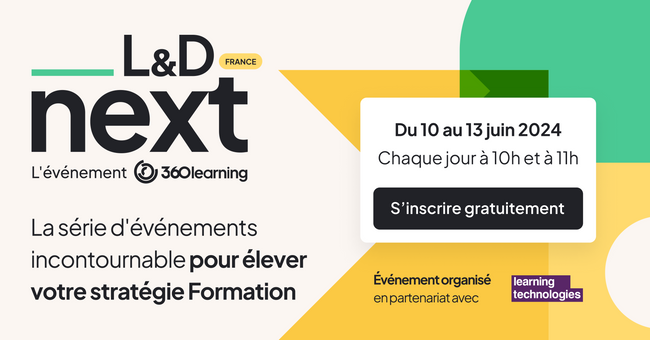 L&D FRANCE
next
L'événement 360learning

La série d'événements incontournable pour élever votre stratégie Formation

Du 10 au 13 juin 2024
Chaque jour à 10h et à 11h

S'inscrire gratuitement

Événement organisé en partenariat avec

learning technologies